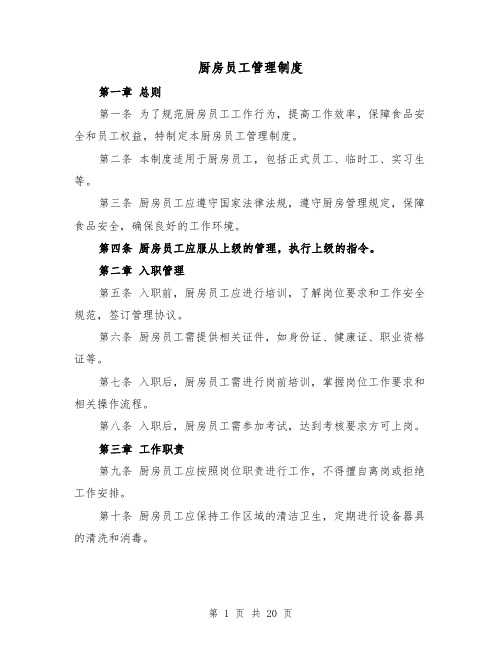 厨房员工管理制度

第一章 总则

第一条 为了规范厨房员工工作行为，提高工作效率，保障食品安全和员工权益，特制定本厨房员工管理制度。

第二条 本制度适用于厨房员工，包括正式员工、临时工、实习生等。

第三条 厨房员工应遵守国家法律法规，遵守厨房管理规定，保障食品安全，确保良好的工作环境。

第四条 厨房员工应服从上级的管理，执行上级的指令。

第二章 入职管理

第五条 入职前，厨房员工应进行培训，了解岗位要求和工作安全规范，签订管理协议。

第六条 厨房员工需提供相关证件，如身份证、健康证、职业资格证等。

第七条 入职后，厨房员工需进行岗前培训，掌握岗位工作要求和相关操作流程。

第八条 入职后，厨房员工需参加考试，达到考核要求方可上岗。

第三章 工作职责

第九条 厨房员工应按照岗位职责进行工作，不得擅自离岗或拒绝工作安排。

第十条 厨房员工应保持工作区域的清洁卫生，定期进行设备器具的清洗和消毒。

第 1 页 共 20 页